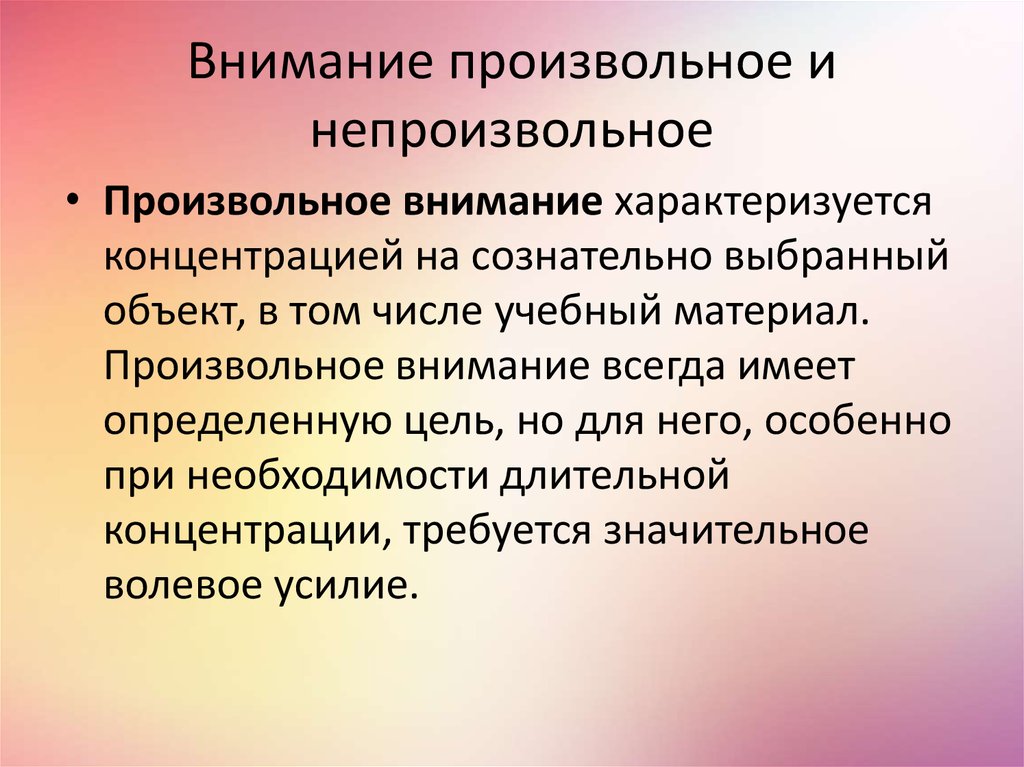 Внимание произвольное и непроизвольное

• Произвольное внимание характеризуется концентрацией на сознательно выбранный объект, в том числе учебный материал. Произвольное внимание всегда имеет определенную цель, но для него, особенно при необходимости длительной концентрации, требуется значительное волевое усилие.